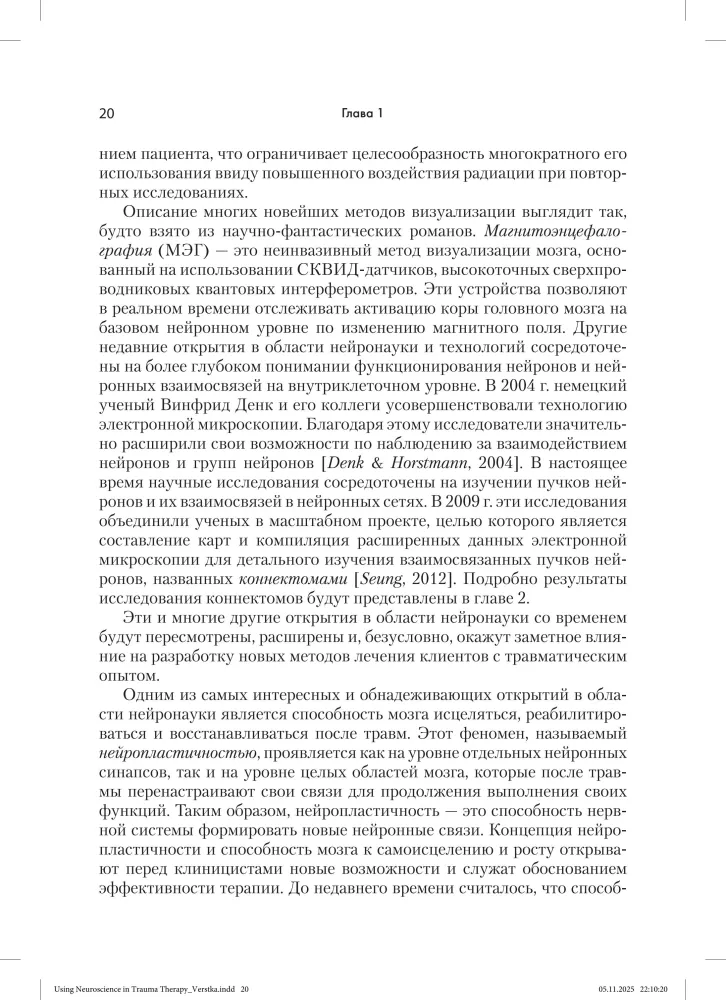 20 Глава 1

нием пациента, что ограничивает целесообразность многократного его использования ввиду повышенного воздействия радиации при повторных исследованиях.

Описание многих новейших методов визуализации выглядит так, будто взято из научно-фантастических романов. Магнитоэнцефалография (МЭГ) — это неинвазивный метод визуализации мозга, основанный на использовании СКВИД-датчиков, высокоточных сверхпроводниковых квантовых интерферометров. Эти устройства позволяют в реальном времени отслеживать активацию коры головного мозга на базовом нейронном уровне по изменению магнитного поля. Другие недавние открытия в области нейронауки и технологий сосредоточены на более глубоком понимании функционирования нейронов и нейронных взаимосвязей на внутриклеточном уровне. В 2004 г. немецкий ученый Винфрид Денк и его коллеги усовершенствовали технологию электронной микроскопии. Благодаря этому исследователи значительно расширили свои возможности по наблюдению за взаимодействием нейронов и групп нейронов [Denk & Horstmann, 2004]. В настоящее время научные исследования сосредоточены на изучении пучков нейронов и их взаимосвязей в нейронных сетях. В 2009 г. эти исследования объединили ученых в масштабном проекте, целью которого является составление карт и компиляция расширенных данных электронной микроскопии для детального изучения взаимосвязанных пучков нейронов, названных коннектомами [Seung, 2012]. Подробно результаты исследования коннектомов будут представлены в главе 2.

Эти и многие другие открытия в области нейронауки со временем будут пересмотрены, расширены и, безусловно, окажут заметное влияние на разработку новых методов лечения клиентов с травматическим опытом.

Одним из самых интересных и обнадеживающих открытий в области нейронауки является способность мозга исцеляться, реабилитироваться и восстанавливаться после травм. Этот феномен, называемый нейропластичностью, проявляется как на уровне отдельных нейронных синапсов, так и на уровне целых областей мозга, которые после травмы перенастраивают свои связи для продолжения выполнения своих функций. Таким образом, нейропластичность — это способность нервной системы формировать новые нейронные связи. Концепция нейропластичности и способность мозга к самоисцелению и росту открывают перед клиницистами новые возможности и служат обоснованием эффективности терапии. До недавнего времени считалось, что способ-

Using Neuroscience in Trauma Therapy_Verstka.indd 20 05.11.2025 22:10:20